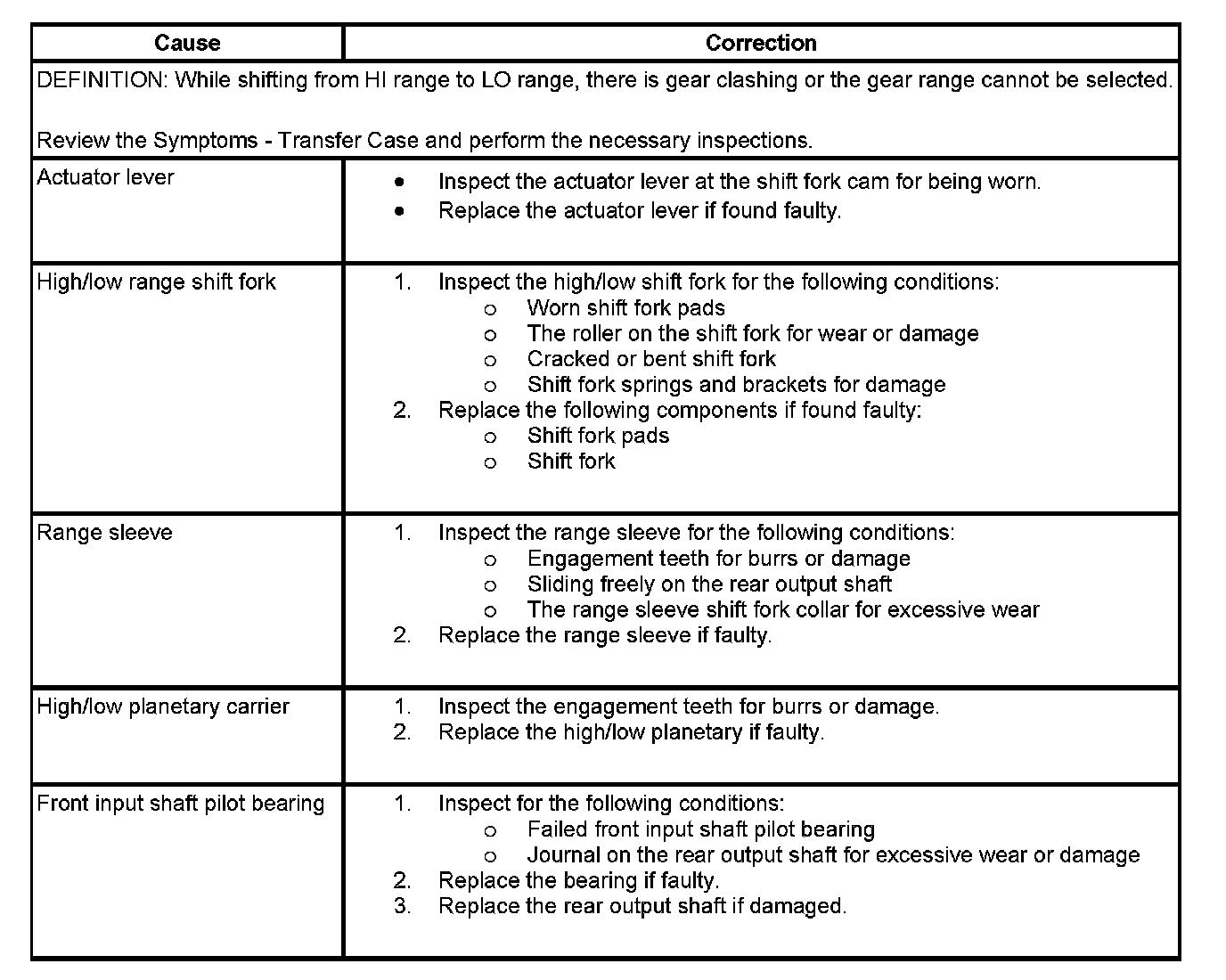 | Cause | Correction |
|---|---|
| DEFINITION: While shifting from HI range to LO range, there is gear clashing or the gear range cannot be selected.<br><br>Review the Symptoms - Transfer Case and perform the necessary inspections. | |
| Actuator lever | • Inspect the actuator lever at the shift fork cam for being worn.<br>• Replace the actuator lever if found faulty. |
| High/low range shift fork | 1. Inspect the high/low shift fork for the following conditions:<br>o Worn shift fork pads<br>o The roller on the shift fork for wear or damage<br>o Cracked or bent shift fork<br>o Shift fork springs and brackets for damage<br>2. Replace the following components if found faulty:<br>o Shift fork pads<br>o Shift fork |
| Range sleeve | 1. Inspect the range sleeve for the following conditions:<br>o Engagement teeth for burrs or damage<br>o Sliding freely on the rear output shaft<br>o The range sleeve shift fork collar for excessive wear<br>2. Replace the range sleeve if faulty. |
| High/low planetary carrier | 1. Inspect the engagement teeth for burrs or damage.<br>2. Replace the high/low planetary if faulty. |
| Front input shaft pilot bearing | 1. Inspect for the following conditions:<br>o Failed front input shaft pilot bearing<br>o Journal on the rear output shaft for excessive wear or damage<br>2. Replace the bearing if faulty.<br>3. Replace the rear output shaft if damaged. |